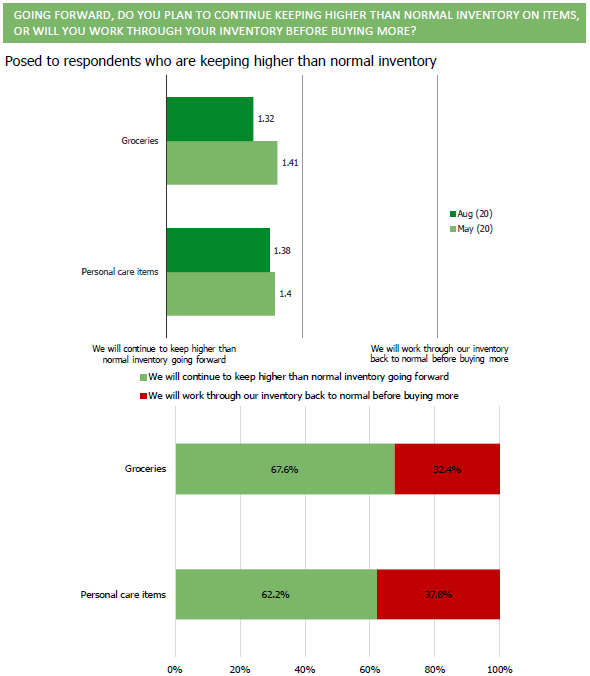 GOING FORWARD, DO YOU PLAN TO CONTINUE KEEPING HIGHER THAN NORMAL INVENTORY ON ITEMS, OR WILL YOU WORK THROUGH YOUR INVENTORY BEFORE BUYING MORE?

Posed to respondents who are keeping higher than normal inventory

Groceries
1.32
1.41

Personal care items
1.38
1.4

Aug (20)
May (20)

We will continue to keep higher than normal inventory going forward

We will work through our inventory back to normal before buying more

We will continue to keep higher than normal inventory going forward
We will work through our inventory back to normal before buying more

Groceries
67.6%
32.4%

Personal care items
62.2%
37.8%

0%
20%
40%
60%
80%
100%